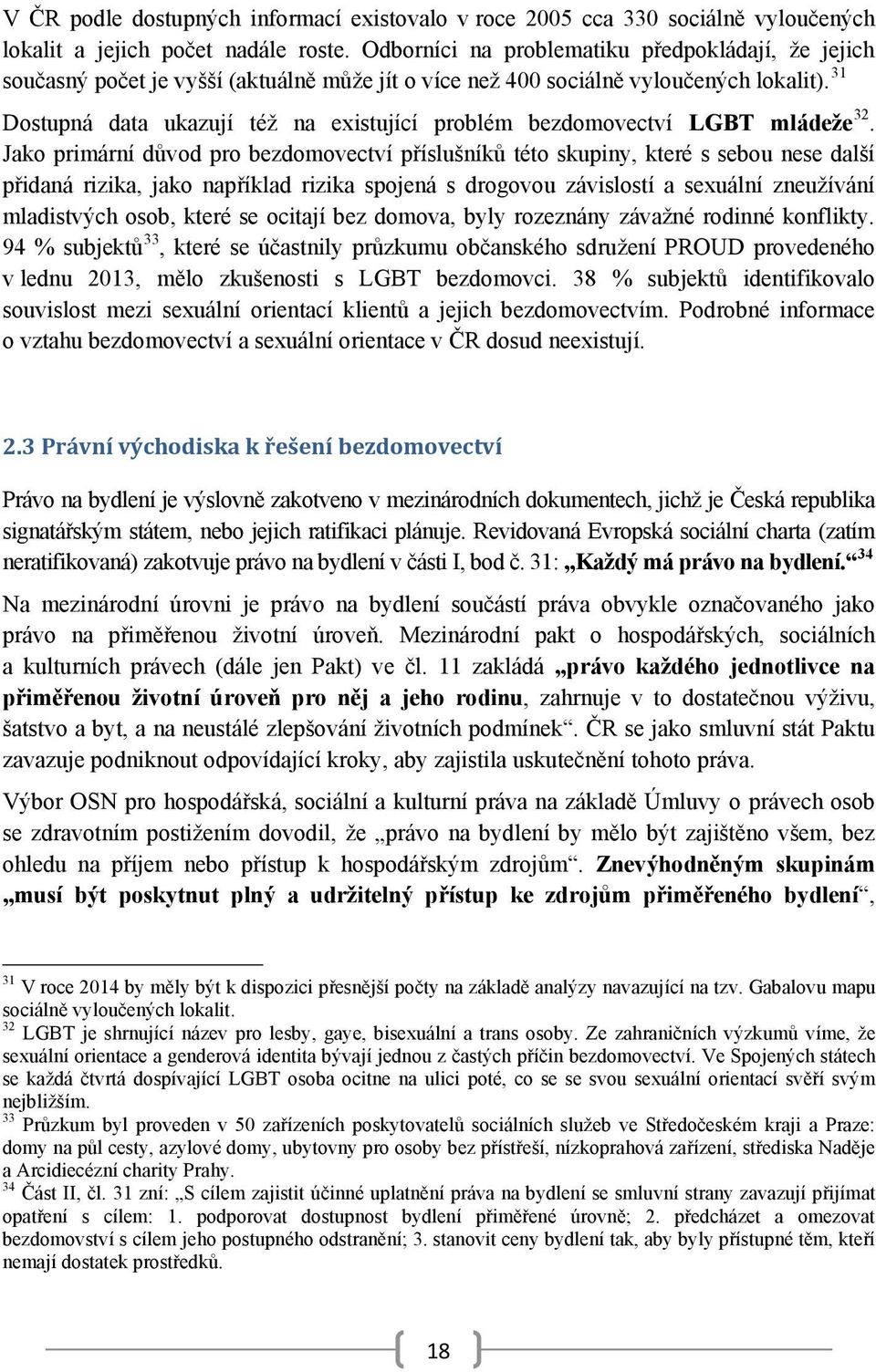 V ČR podle dostupných informací existovalo v roce 2005 cca 330 sociálně vyloučených lokalit a jejich počet nadále roste. Odborníci na problematiku předpokládají, že jejich současný počet je vyšší (aktuálně může jít o více než 400 sociálně vyloučených lokalit).$^{31}$ Dostupná data ukazují též na existující problém bezdomovectví LGBT mládeže$^{32}$. Jako primární důvod pro bezdomovectví příslušníků této skupiny, které s sebou nese další přidaná rizika, jako například rizika spojená s drogovou závislostí a sexuální zneužívání mladistvých osob, které se ocitají bez domova, byly rozeznány závažné rodinné konflikty. 94 % subjektů$^{33}$, které se účastnily průzkumu občanského sdružení PROUD provedeného v lednu 2013, mělo zkušenosti s LGBT bezdomovci. 38 % subjektů identifikovalo souvislost mezi sexuální orientací klientů a jejich bezdomovectvím. Podrobné informace o vztahu bezdomovectví a sexuální orientace v ČR dosud neexistují.

2.3 Právní východiska k řešení bezdomovectví

Právo na bydlení je výslovně zakotveno v mezinárodních dokumentech, jichž je Česká republika signatářským státem, nebo jejich ratifikaci plánuje. Revidovaná Evropská sociální charta (zatím neratifikovaná) zakotvuje právo na bydlení v části I, bod č. 31: „Každý má právo na bydlení.“$^{34}$

Na mezinárodní úrovni je právo na bydlení součástí práva obvykle označovaného jako právo na přiměřenou životní úroveň. Mezinárodní pakt o hospodářských, sociálních a kulturních právech (dále jen Pakt) ve čl. 11 zakládá „právo každého jednotlivce na přiměřenou životní úroveň pro něj a jeho rodinu, zahrnuje v to dostatečnou výživu, šatstvo a byt, a na neustálé zlepšování životních podmínek“. ČR se jako smluvní stát Paktu zavazuje podniknout odpovídající kroky, aby zajistila uskutečnění tohoto práva.

Výbor OSN pro hospodářská, sociální a kulturní práva na základě Úmluvy o právech osob se zdravotním postižením dovodil, že „právo na bydlení by mělo být zajištěno všem, bez ohledu na příjem nebo přístup k hospodářským zdrojům“. Znevýhodněným skupinám „musí být poskytnut plný a udržitelný přístup ke zdrojům přiměřeného bydlení“,

$^{31}$ V roce 2014 by měly být k dispozici přesnější počty na základě analýzy navazující na tzv. Gabalovu mapu sociálně vyloučených lokalit.
$^{32}$ LGBT je shrnující název pro lesby, gaye, bisexuální a trans osoby. Ze zahraničních výzkumů víme, že sexuální orientace a genderová identita bývají jednou z častých příčin bezdomovectví. Ve Spojených státech se každá čtvrtá dospívající LGBT osoba ocitne na ulici poté, co se se svou sexuální orientací svěří svým nejbližším.
$^{33}$ Průzkum byl proveden v 50 zařízeních poskytovatelů sociálních služeb ve Středočeském kraji a Praze: domy na půl cesty, azylové domy, ubytovny pro osoby bez přístřeší, nízkoprahová zařízení, střediska Naděje a Arcidiecézní charity Prahy.
$^{34}$ Část II, čl. 31 zní: „S cílem zajistit účinné uplatnění práva na bydlení se smluvní strany zavazují přijímat opatření s cílem: 1. podporovat dostupnost bydlení přiměřené úrovně; 2. předcházet a omezovat bezdomovství s cílem jeho postupného odstranění; 3. stanovit ceny bydlení tak, aby byly přístupné těm, kteří nemají dostatek prostředků.

18